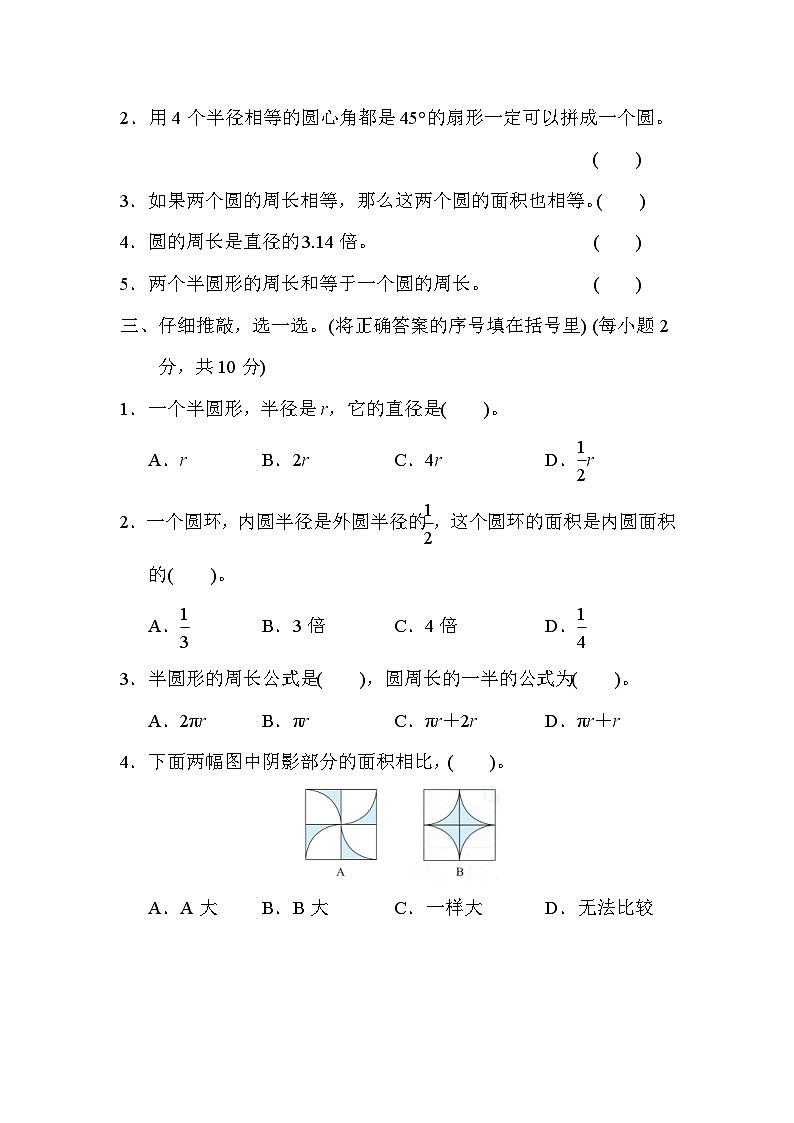 2．用 4 个半径相等的圆心角都是 45°的扇形一定可以拼成一个圆。 (　　)

3．如果两个圆的周长相等，那么这两个圆的面积也相等。(　　)

4．圆的周长是直径的3.14 倍。 (　　)

5．两个半圆形的周长和等于一个圆的周长。 (　　)

三、仔细推敲，选一选。(将正确答案的序号填在括号里) (每小题 2 分，共 10 分)

1．一个半圆形，半径是 $r$，它的直径是(　　)。

A．$r$　　B．$2r$　　C．$4r$　　D．$\frac{1}{2}r$

2．一个圆环，内圆半径是外圆半径的$\frac{1}{2}$，这个圆环的面积是内圆面积的(　　)。

A．$\frac{1}{3}$　　B．3 倍　　C．4 倍　　D．$\frac{1}{4}$

3．半圆形的周长公式是(　　)，圆周长的一半的公式为(　　)。

A．$2\pi r$　　B．$\pi r$　　C．$\pi r+2r$　　D．$\pi r+r$

4．下面两幅图中阴影部分的面积相比，(　　)。

A　　B

A．A 大　　B．B 大　　C．一样大　　D．无法比较